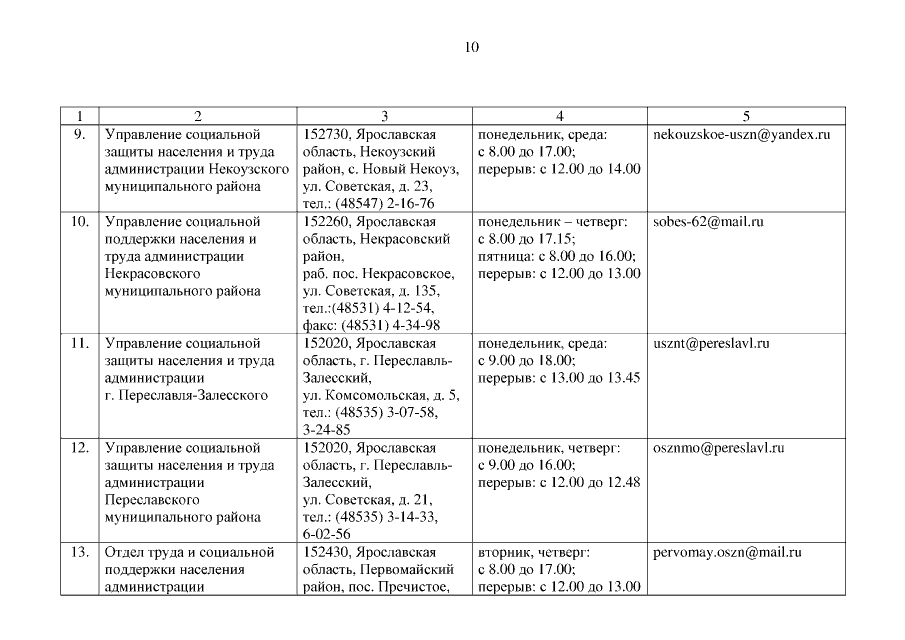 10

| 1 | 2 | 3 | 4 | 5 |
|---|---|---|---|---|
| 9. | Управление социальной защиты населения и труда администрации Некоузского муниципального района | 152730, Ярославская область, Некоузский район, с. Новый Некоуз, ул. Советская, д. 23, тел.: (48547) 2-16-76 | понедельник, среда: с 8.00 до 17.00; перерыв: с 12.00 до 14.00 | nekouzskoe-uszn@yandex.ru |
| 10. | Управление социальной поддержки населения и труда администрации Некрасовского муниципального района | 152260, Ярославская область, Некрасовский район, раб. пос. Некрасовское, ул. Советская, д. 135, тел.:(48531) 4-12-54, факс: (48531) 4-34-98 | понедельник – четверг: с 8.00 до 17.15; пятница: с 8.00 до 16.00; перерыв: с 12.00 до 13.00 | sobes-62@mail.ru |
| 11. | Управление социальной защиты населения и труда администрации г. Переславля-Залесского | 152020, Ярославская область, г. Переславль-Залесский, ул. Комсомольская, д. 5, тел.: (48535) 3-07-58, 3-24-85 | понедельник, среда: с 9.00 до 18.00; перерыв: с 13.00 до 13.45 | usznt@pereslavl.ru |
| 12. | Управление социальной защиты населения и труда администрации Переславского муниципального района | 152020, Ярославская область, г. Переславль-Залесский, ул. Советская, д. 21, тел.: (48535) 3-14-33, 6-02-56 | понедельник, четверг: с 9.00 до 16.00; перерыв: с 12.00 до 12.48 | osznmo@pereslavl.ru |
| 13. | Отдел труда и социальной поддержки населения администрации | 152430, Ярославская область, Первомайский район, пос. Пречистое, | вторник, четверг: с 8.00 до 17.00; перерыв: с 12.00 до 13.00 | pervomay.oszn@mail.ru |